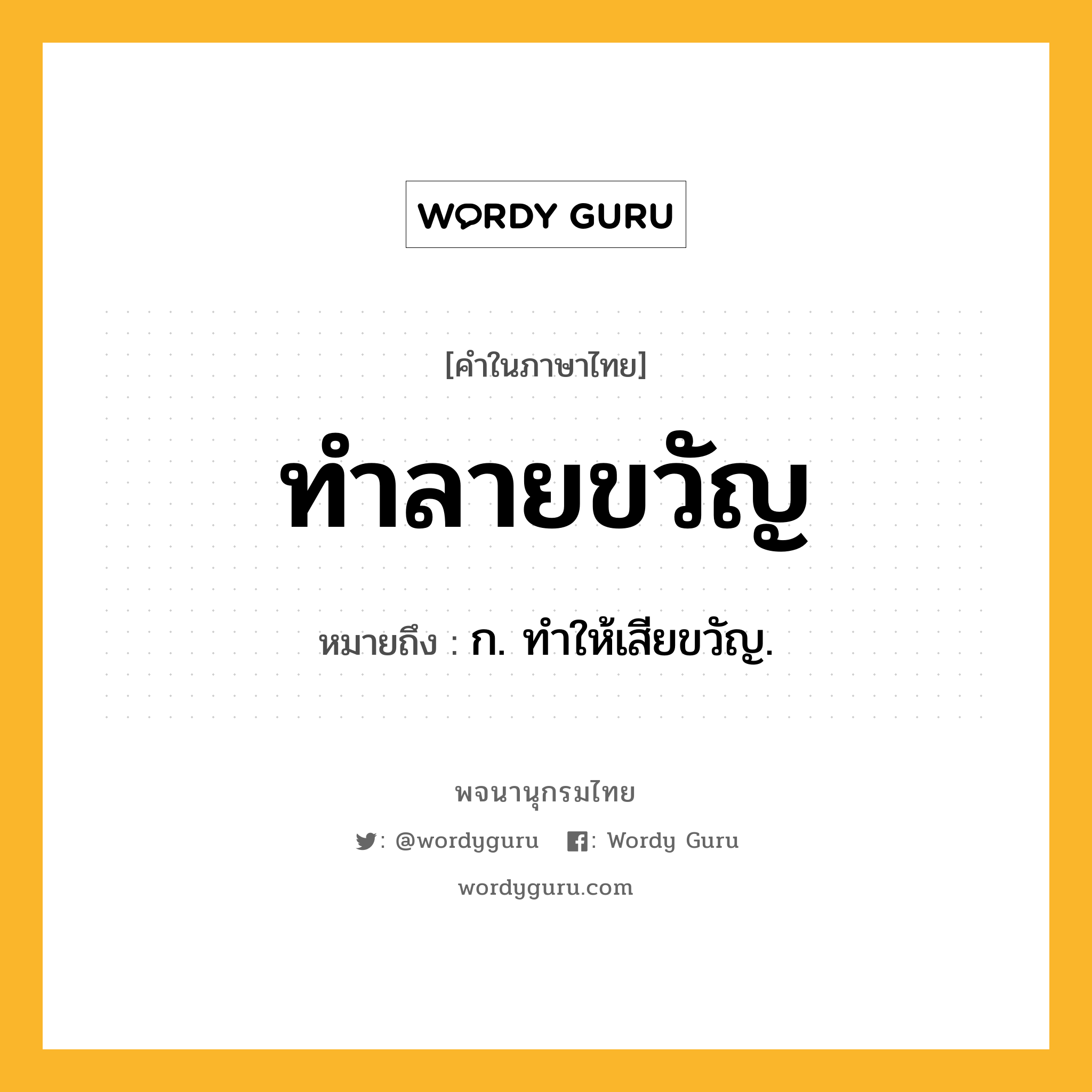 WORDY GURU

[คำในภาษาไทย]

ทำลายขวัญ

หมายถึง : ก. ทำให้เสียขวัญ.

พจนานุกรมไทย

: @wordyguru : Wordy Guru

wordyguru.com